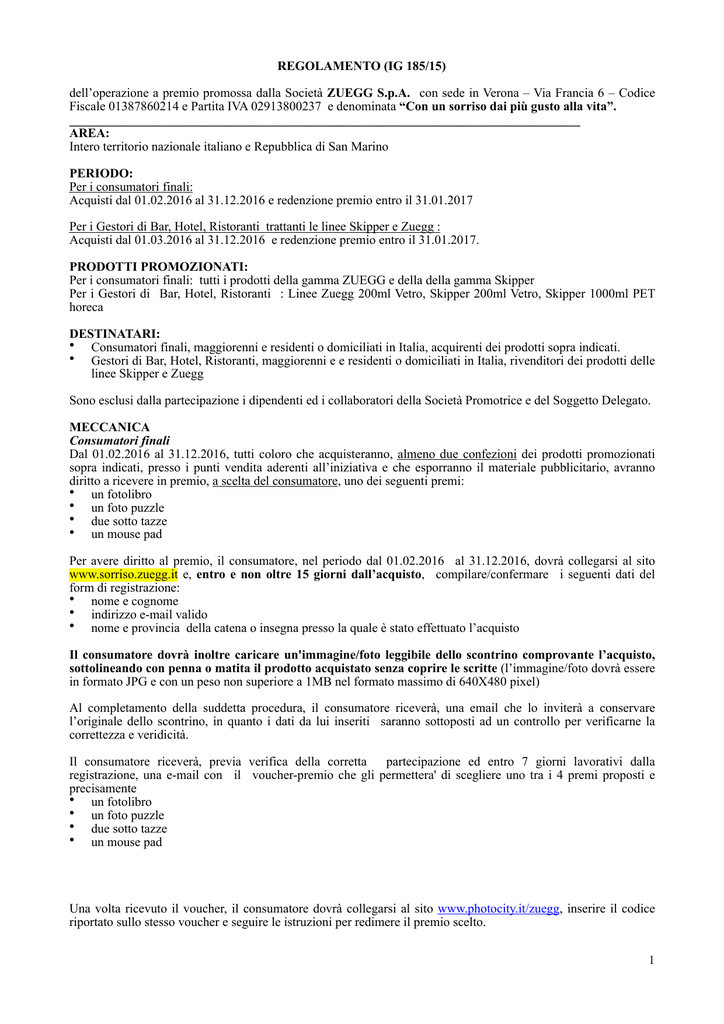 REGOLAMENTO (IG 185/15)

dell'operazione a premio promossa dalla Società ZUEGG S.p.A. con sede in Verona – Via Francia 6 – Codice Fiscale 01387860214 e Partita IVA 02913800237 e denominata "Con un sorriso dai più gusto alla vita".

AREA:
Intero territorio nazionale italiano e Repubblica di San Marino

PERIODO:
Per i consumatori finali:
Acquisti dal 01.02.2016 al 31.12.2016 e redenzione premio entro il 31.01.2017

Per i Gestori di Bar, Hotel, Ristoranti trattanti le linee Skipper e Zuegg :
Acquisti dal 01.03.2016 al 31.12.2016 e redenzione premio entro il 31.01.2017.

PRODOTTI PROMOZIONATI:
Per i consumatori finali: tutti i prodotti della gamma ZUEGG e della della gamma Skipper
Per i Gestori di Bar, Hotel, Ristoranti : Linee Zuegg 200ml Vetro, Skipper 200ml Vetro, Skipper 1000ml PET horeca

DESTINATARI:
• Consumatori finali, maggiorenni e residenti o domiciliati in Italia, acquirenti dei prodotti sopra indicati.
• Gestori di Bar, Hotel, Ristoranti, maggiorenni e e residenti o domiciliati in Italia, rivenditori dei prodotti delle linee Skipper e Zuegg

Sono esclusi dalla partecipazione i dipendenti ed i collaboratori della Società Promotrice e del Soggetto Delegato.

MECCANICA
Consumatori finali
Dal 01.02.2016 al 31.12.2016, tutti coloro che acquisteranno, almeno due confezioni dei prodotti promozionati sopra indicati, presso i punti vendita aderenti all'iniziativa e che esporranno il materiale pubblicitario, avranno diritto a ricevere in premio, a scelta del consumatore, uno dei seguenti premi:
• un fotolibro
• un foto puzzle
• due sotto tazze
• un mouse pad

Per avere diritto al premio, il consumatore, nel periodo dal 01.02.2016 al 31.12.2016, dovrà collegarsi al sito www.sorriso.zuegg.it e, entro e non oltre 15 giorni dall'acquisto, compilare/confermare i seguenti dati del form di registrazione:
• nome e cognome
• indirizzo e-mail valido
• nome e provincia della catena o insegna presso la quale è stato effettuato l'acquisto

Il consumatore dovrà inoltre caricare un'immagine/foto leggibile dello scontrino comprovante l'acquisto, sottolineando con penna o matita il prodotto acquistato senza coprire le scritte (l'immagine/foto dovrà essere in formato JPG e con un peso non superiore a 1MB nel formato massimo di 640X480 pixel)

Al completamento della suddetta procedura, il consumatore riceverà, una email che lo inviterà a conservare l'originale dello scontrino, in quanto i dati da lui inseriti saranno sottoposti ad un controllo per verificarne la correttezza e veridicità.

Il consumatore riceverà, previa verifica della corretta partecipazione ed entro 7 giorni lavorativi dalla registrazione, una e-mail con il voucher-premio che gli permettera' di scegliere uno tra i 4 premi proposti e precisamente
• un fotolibro
• un foto puzzle
• due sotto tazze
• un mouse pad

Una volta ricevuto il voucher, il consumatore dovrà collegarsi al sito www.photocity.it/zuegg, inserire il codice riportato sullo stesso voucher e seguire le istruzioni per redimere il premio scelto.

1